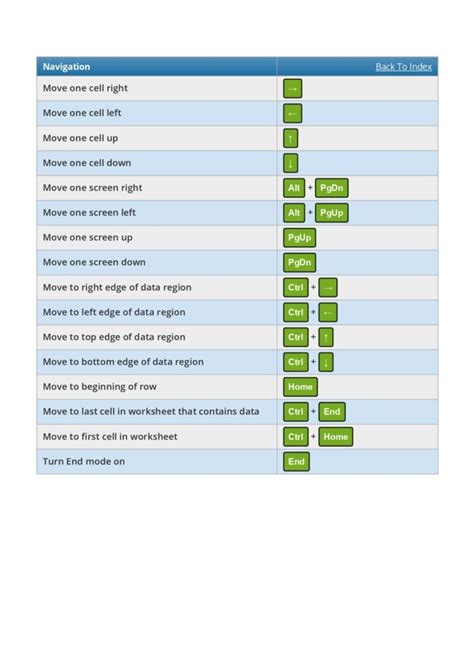 | Navigation | Back To Index |
|---|---|
| Move one cell right | → |
| Move one cell left | ← |
| Move one cell up | ↑ |
| Move one cell down | ↓ |
| Move one screen right | Alt + PgDn |
| Move one screen left | Alt + PgUp |
| Move one screen up | PgUp |
| Move one screen down | PgDn |
| Move to right edge of data region | Ctrl + → |
| Move to left edge of data region | Ctrl + ← |
| Move to top edge of data region | Ctrl + ↑ |
| Move to bottom edge of data region | Ctrl + ↓ |
| Move to beginning of row | Home |
| Move to last cell in worksheet that contains data | Ctrl + End |
| Move to first cell in worksheet | Ctrl + Home |
| Turn End mode on | End |